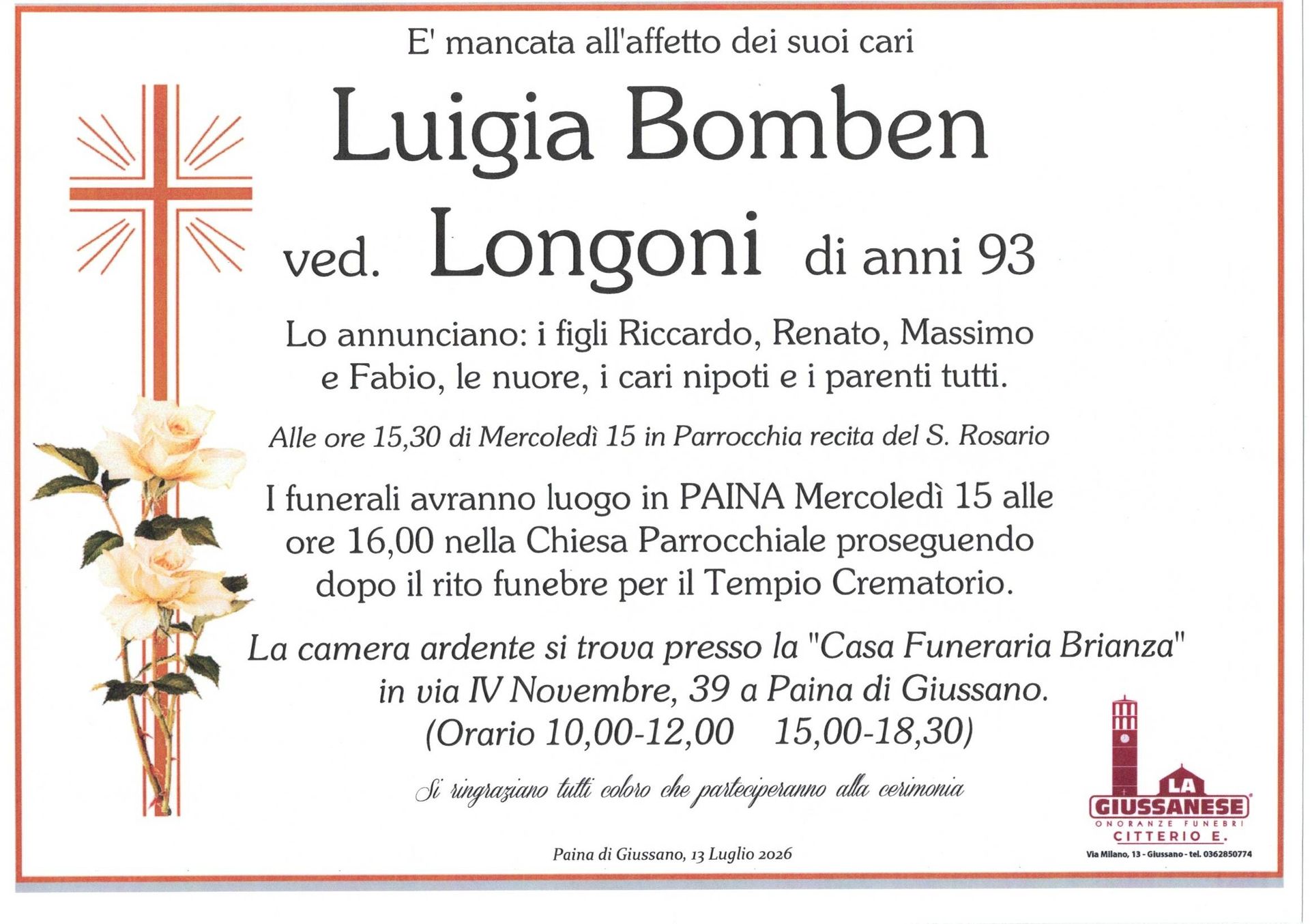 E' mancata all'affetto dei suoi cari

Luigia Bomben

ved. Longoni di anni 93

Lo annunciano: i figli Riccardo, Renato, Massimo e Fabio, le nuore, i cari nipoti e i parenti tutti.

Alle ore 15,30 di Mercoledì 15 in Parrocchia recita del S. Rosario

I funerali avranno luogo in PAINA Mercoledì 15 alle ore 16,00 nella Chiesa Parrocchiale proseguendo dopo il rito funebre per il Tempio Crematorio.

La camera ardente si trova presso la "Casa Funeraria Brianza" in via IV Novembre, 39 a Paina di Giussano.
(Orario 10,00-12,00 15,00-18,30)

Si ringraziano tutti coloro che parteciperanno alla cerimonia

Paina di Giussano, 13 Luglio 2026

LA GIUSSANESE
ONORANZE FUNEBRI
CITTERIO E.
Via Milano, 13 - Giussano - tel. 0362850774